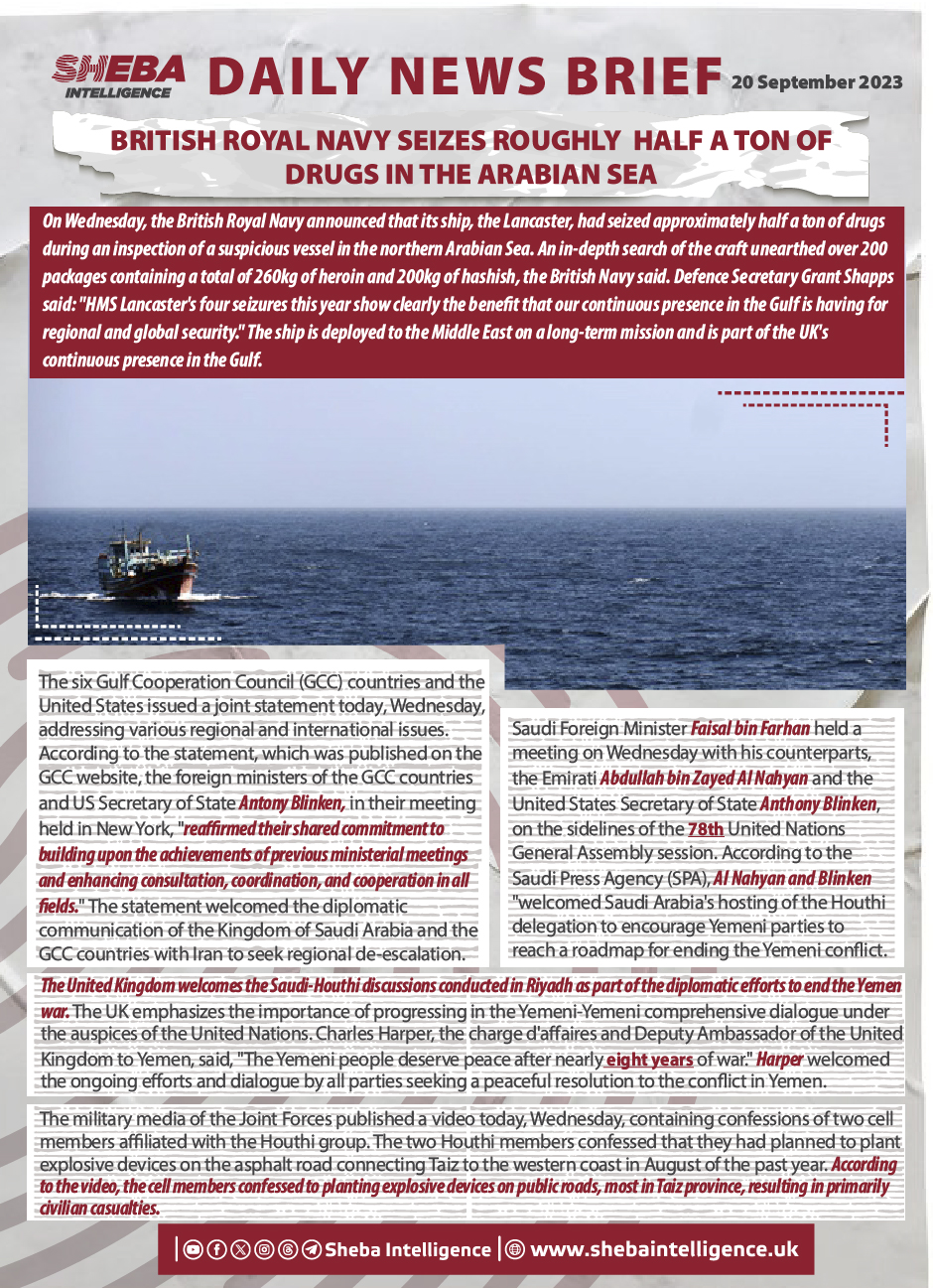 SHEBA INTELLIGENCE DAILY NEWS BRIEF 20 September 2023

BRITISH ROYAL NAVY SEIZES ROUGHLY HALF A TON OF DRUGS IN THE ARABIAN SEA

On Wednesday, the British Royal Navy announced that its ship, the Lancaster, had seized approximately half a ton of drugs during an inspection of a suspicious vessel in the northern Arabian Sea. An in-depth search of the craft unearthed over 200 packages containing a total of 260kg of heroin and 200kg of hashish, the British Navy said. Defence Secretary Grant Shapps said: "HMS Lancaster's four seizures this year show clearly the benefit that our continuous presence in the Gulf is having for regional and global security." The ship is deployed to the Middle East on a long-term mission and is part of the UK's continuous presence in the Gulf.

The six Gulf Cooperation Council (GCC) countries and the United States issued a joint statement today, Wednesday, addressing various regional and international issues. According to the statement, which was published on the GCC website, the foreign ministers of the GCC countries and US Secretary of State Antony Blinken, in their meeting held in New York, "reaffirmed their shared commitment to building upon the achievements of previous ministerial meetings and enhancing consultation, coordination, and cooperation in all fields." The statement welcomed the diplomatic communication of the Kingdom of Saudi Arabia and the GCC countries with Iran to seek regional de-escalation.

Saudi Foreign Minister Faisal bin Farhan held a meeting on Wednesday with his counterparts, the Emirati Abdullah bin Zayed Al Nahyan and the United States Secretary of State Anthony Blinken, on the sidelines of the 78th United Nations General Assembly session. According to the Saudi Press Agency (SPA), Al Nahyan and Blinken "welcomed Saudi Arabia's hosting of the Houthi delegation to encourage Yemeni parties to reach a roadmap for ending the Yemeni conflict.

The United Kingdom welcomes the Saudi-Houthi discussions conducted in Riyadh as part of the diplomatic efforts to end the Yemen war. The UK emphasizes the importance of progressing in the Yemeni-Yemeni comprehensive dialogue under the auspices of the United Nations. Charles Harper, the charge d'affaires and Deputy Ambassador of the United Kingdom to Yemen, said, "The Yemeni people deserve peace after nearly eight years of war." Harper welcomed the ongoing efforts and dialogue by all parties seeking a peaceful resolution to the conflict in Yemen.

The military media of the Joint Forces published a video today, Wednesday, containing confessions of two cell members affiliated with the Houthi group. The two Houthi members confessed that they had planned to plant explosive devices on the asphalt road connecting Taiz to the western coast in August of the past year. According to the video, the cell members confessed to planting explosive devices on public roads, most in Taiz province, resulting in primarily civilian casualties.

Sheba Intelligence | www.shebaintelligence.uk